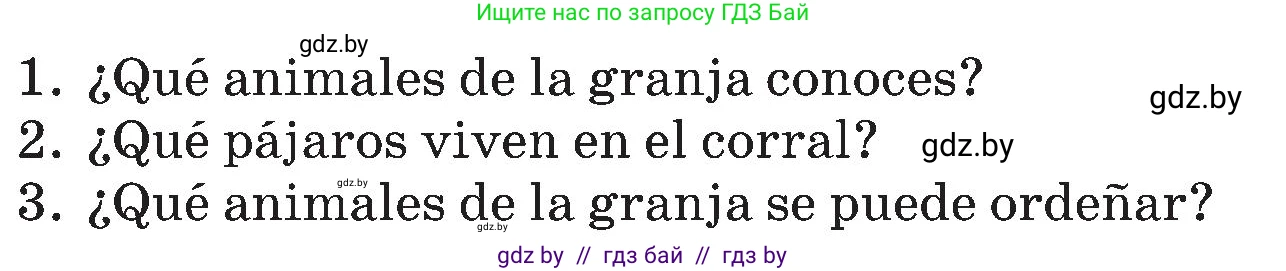 Ищите нас по запросу ГДЗ Бай

gdz.by

1. ¿Qué animales de la granja conoces?

gdz.by

2. ¿Qué pájaros viven en el corral?

gdz.by

gdz.by

3. ¿Qué animales de la granja se puede ordeñar?

gdz.by

gdz by // гдз бай // гдз by